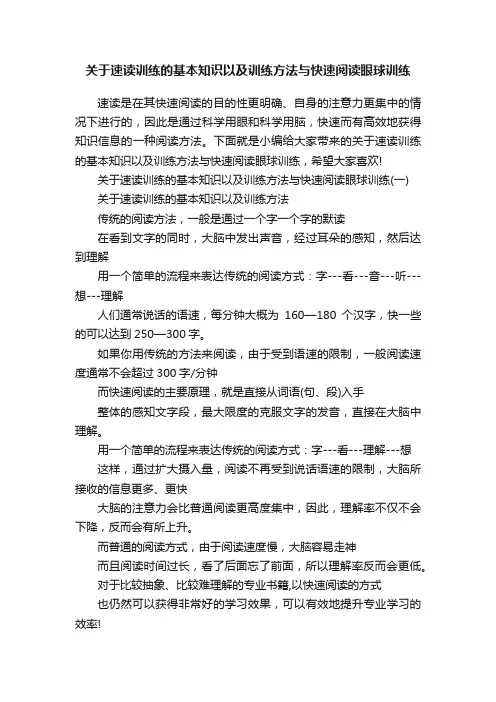 关于速读训练的基本知识以及训练方法与快速阅读眼球训练

速读是在其快速阅读的目的性更明确、自身的注意力更集中的情况下进行的，因此是通过科学用眼和科学用脑，快速而有高效地获得知识信息的一种阅读方法。下面就是小编给大家带来的关于速读训练的基本知识以及训练方法与快速阅读眼球训练，希望大家喜欢!

关于速读训练的基本知识以及训练方法与快速阅读眼球训练(一)

关于速读训练的基本知识以及训练方法

传统的阅读方法，一般是通过一个字一个字的默读

在看到文字的同时，大脑中发出声音，经过耳朵的感知，然后达到理解

用一个简单的流程来表达传统的阅读方式：字---看---音---听---想---理解

人们通常说话的语速，每分钟大概为 160—180 个汉字，快一些的可以达到 250—300 字。

如果你用传统的方法来阅读，由于受到语速的限制，一般阅读速度通常不会超过 300 字/分钟

而快速阅读的主要原理，就是直接从词语(句、段)入手

整体的感知文字段，最大限度的克服文字的发音，直接在大脑中理解。

用一个简单的流程来表达传统的阅读方式：字---看---理解---想

这样，通过扩大摄入量，阅读不再受到说话语速的限制，大脑所接收的信息更多、更快

大脑的注意力会比普通阅读更高度集中，因此，理解率不仅不会下降，反而会有所上升。

而普通的阅读方式，由于阅读速度慢，大脑容易走神

而且阅读时间过长，看了后面忘了前面，所以理解率反而会更低。

对于比较抽象、比较难理解的专业书籍,以快速阅读的方式

也仍然可以获得非常好的学习效果，可以有效地提升专业学习的效率!